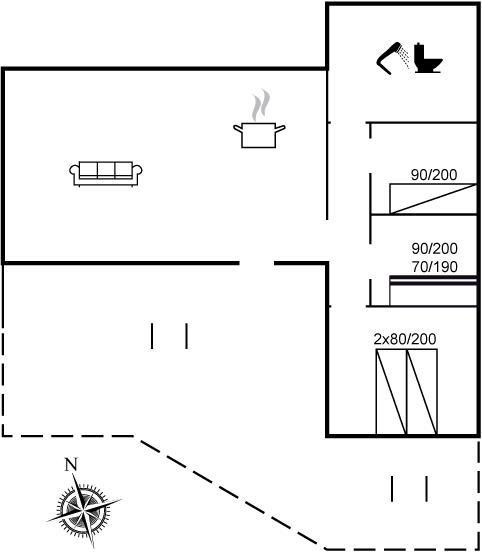 90/200

90/200
70/190

2x80/200

N